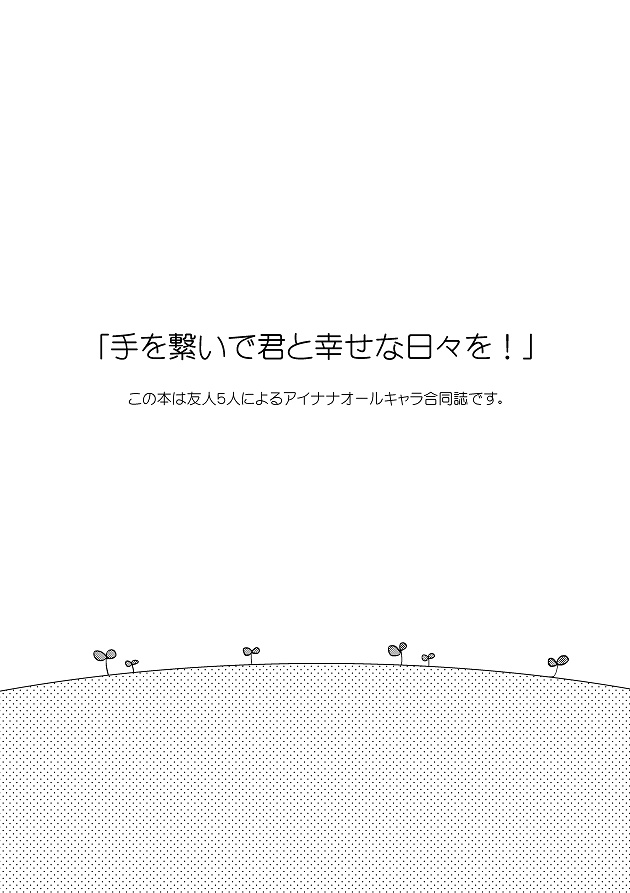 「手を繋いで君と幸せな日々を！」

この本は友人5人によるアイナナオールキャラ合同誌です。